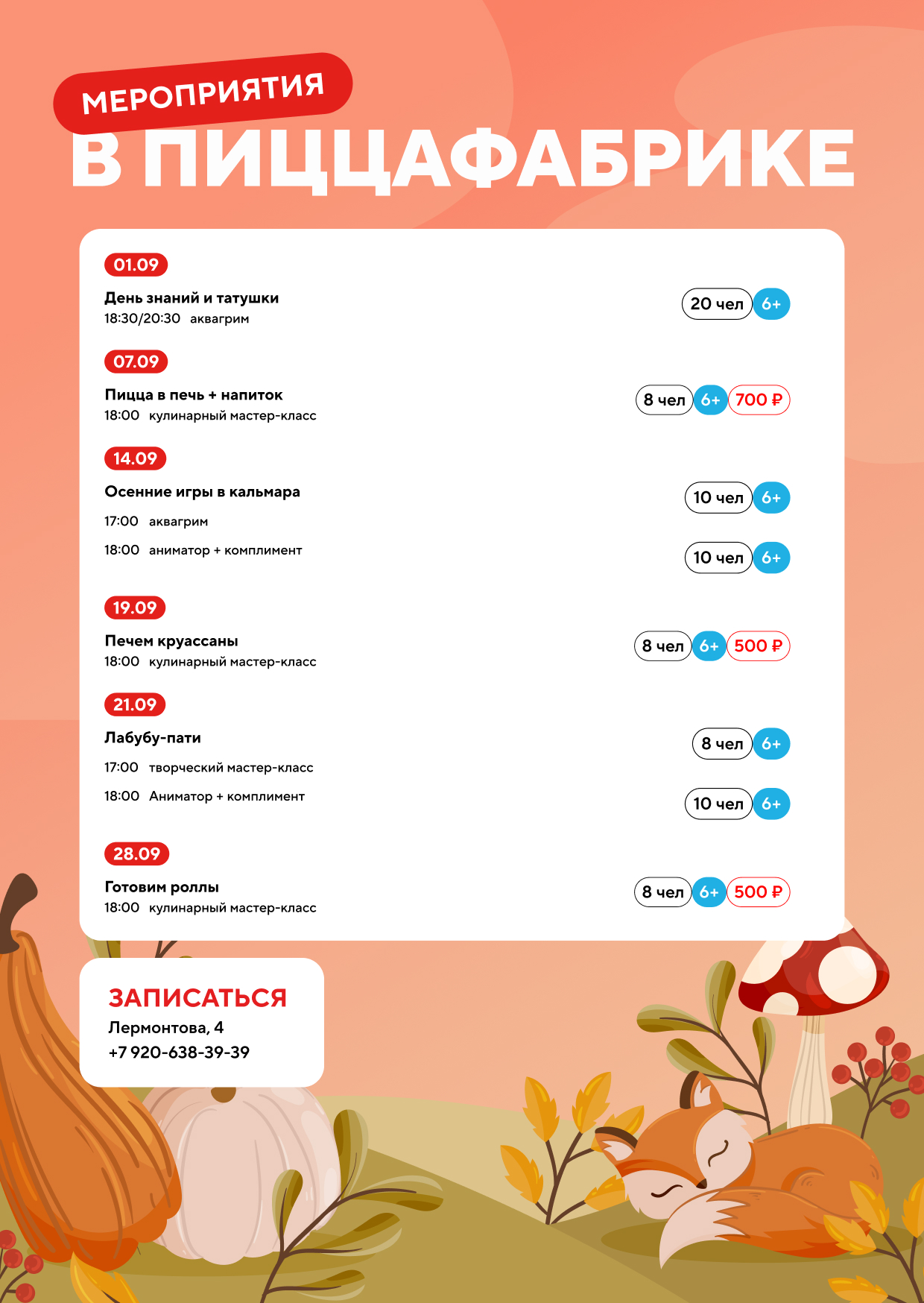 МЕРОПРИЯТИЯ
В ПИЦЦАФАБРИКЕ

01.09
День знаний и татушки
18:30/20:30 аквагрим
20 чел 6+

07.09
Пицца в печь + напиток
18:00 кулинарный мастер-класс
8 чел 6+ 700 ₽

14.09
Осенние игры в кальмара
17:00 аквагрим
10 чел 6+
18:00 аниматор + комплимент
10 чел 6+

19.09
Печем круассаны
18:00 кулинарный мастер-класс
8 чел 6+ 500 ₽

21.09
Лабубу-пати
17:00 творческий мастер-класс
8 чел 6+
18:00 Аниматор + комплимент
10 чел 6+

28.09
Готовим роллы
18:00 кулинарный мастер-класс
8 чел 6+ 500 ₽

ЗАПИСАТЬСЯ
Лермонтова, 4
+7 920-638-39-39